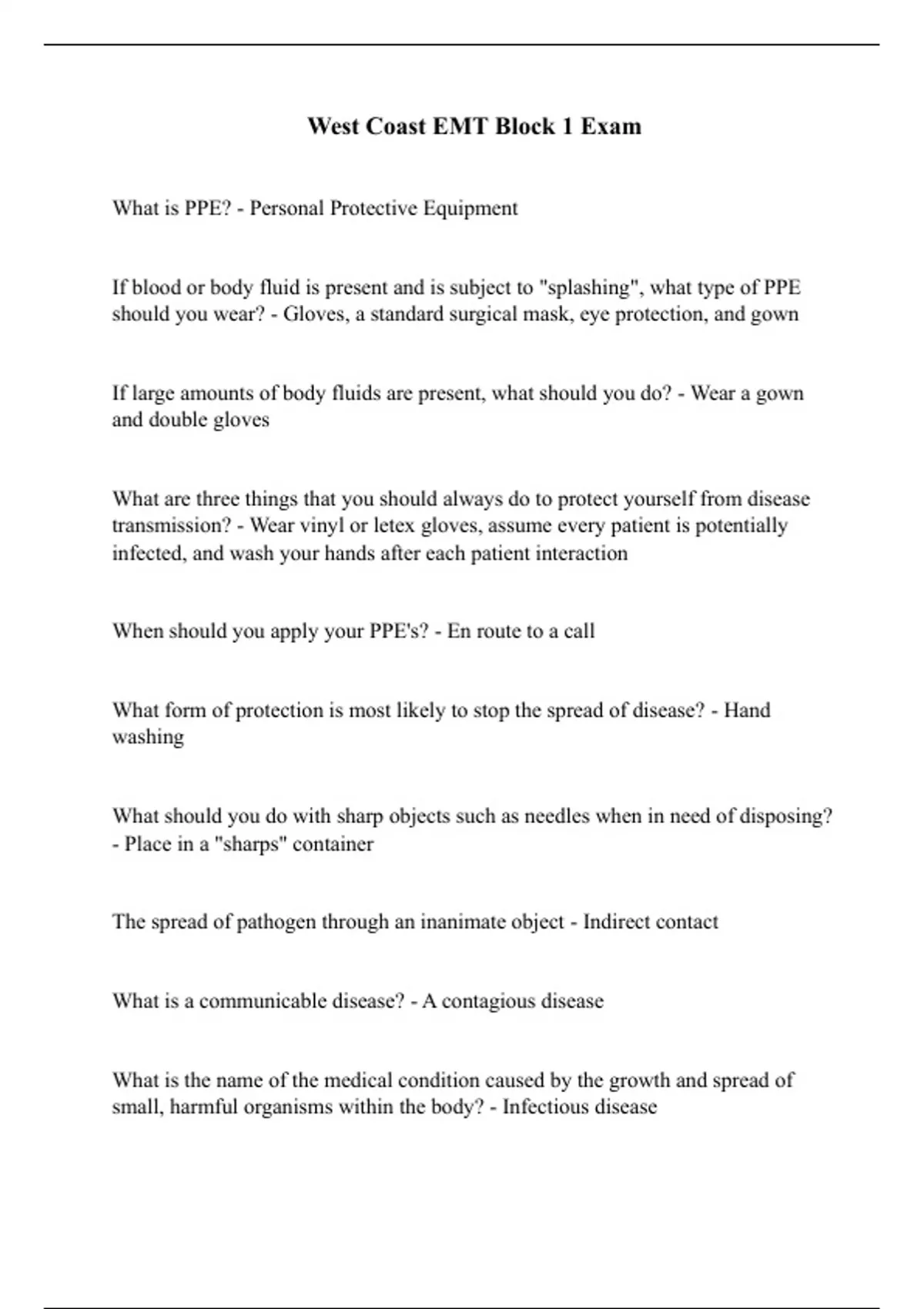 West Coast EMT Block 1 Exam

What is PPE? - Personal Protective Equipment

If blood or body fluid is present and is subject to "splashing", what type of PPE should you wear? - Gloves, a standard surgical mask, eye protection, and gown

If large amounts of body fluids are present, what should you do? - Wear a gown and double gloves

What are three things that you should always do to protect yourself from disease transmission? - Wear vinyl or letex gloves, assume every patient is potentially infected, and wash your hands after each patient interaction

When should you apply your PPE's? - En route to a call

What form of protection is most likely to stop the spread of disease? - Hand washing

What should you do with sharp objects such as needles when in need of disposing? - Place in a "sharps" container

The spread of pathogen through an inanimate object - Indirect contact

What is a communicable disease? - A contagious disease

What is the name of the medical condition caused by the growth and spread of small, harmful organisms within the body? - Infectious disease